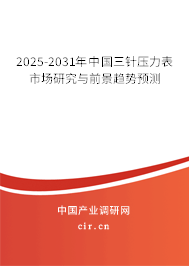 2025-2031年中国三针压力表市场研究与前景趋势预测

中国产业调研网

cir.cn